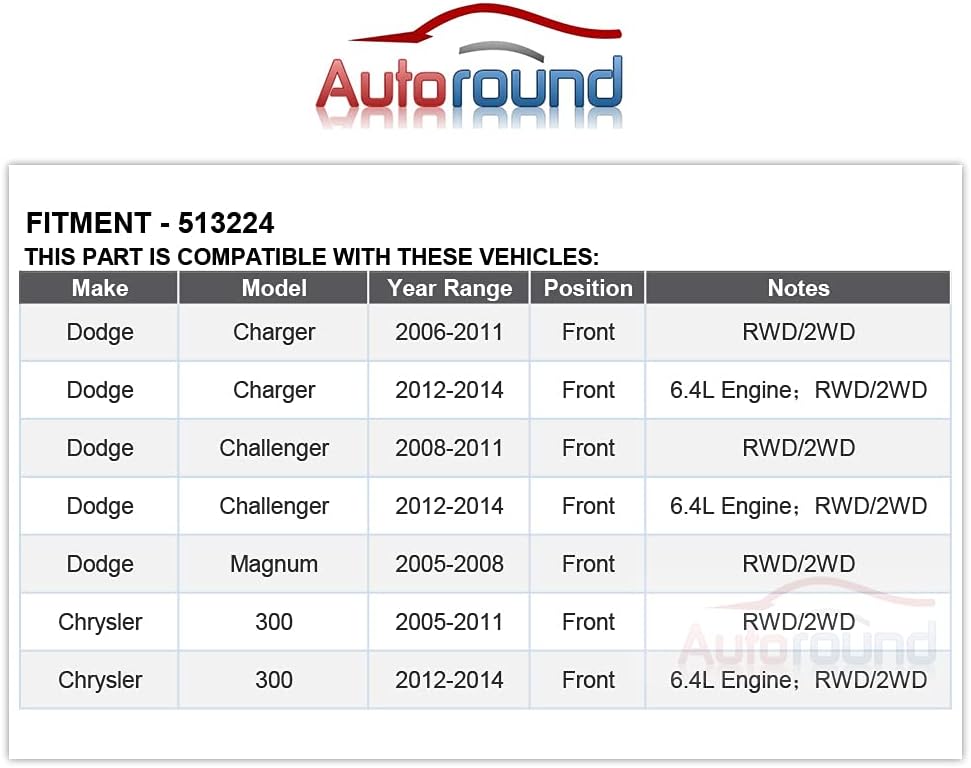 Autoround

FITMENT - 513224
THIS PART IS COMPATIBLE WITH THESE VEHICLES:

| Make | Model | Year Range | Position | Notes |
|---|---|---|---|---|
| Dodge | Charger | 2006-2011 | Front | RWD/2WD |
| Dodge | Charger | 2012-2014 | Front | 6.4L Engine；RWD/2WD |
| Dodge | Challenger | 2008-2011 | Front | RWD/2WD |
| Dodge | Challenger | 2012-2014 | Front | 6.4L Engine；RWD/2WD |
| Dodge | Magnum | 2005-2008 | Front | RWD/2WD |
| Chrysler | 300 | 2005-2011 | Front | RWD/2WD |
| Chrysler | 300 | 2012-2014 | Front | 6.4L Engine；RWD/2WD |

Autoround